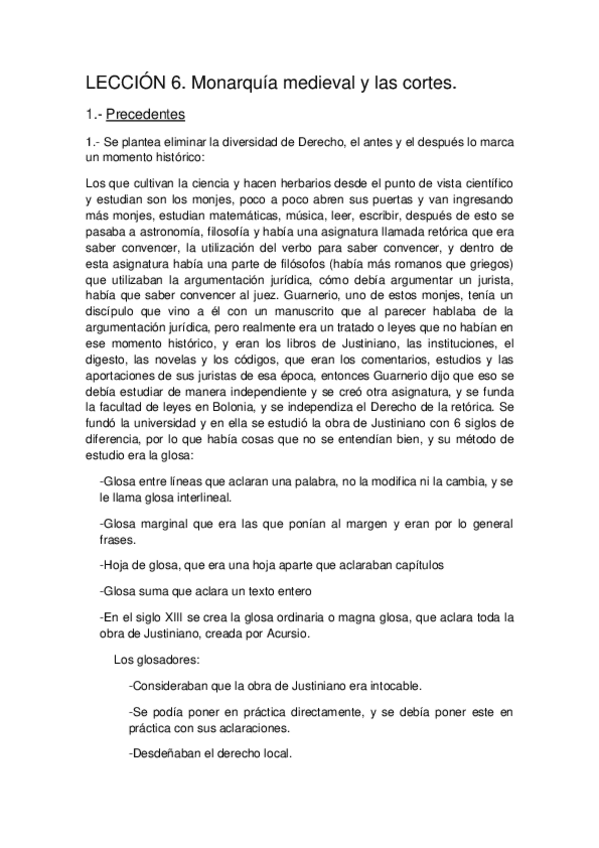 LECCIÓN 6. Monarquía medieval y las cortes.

1.- Precedentes

1.- Se plantea eliminar la diversidad de Derecho, el antes y el después lo marca un momento histórico:

Los que cultivan la ciencia y hacen herbarios desde el punto de vista científico y estudian son los monjes, poco a poco abren sus puertas y van ingresando más monjes, estudian matemáticas, música, leer, escribir, después de esto se pasaba a astronomía, filosofía y había una asignatura llamada retórica que era saber convencer, la utilización del verbo para saber convencer, y dentro de esta asignatura había una parte de filósofos (había más romanos que griegos) que utilizaban la argumentación jurídica, cómo debía argumentar un jurista, había que saber convencer al juez. Guarnerio, uno de estos monjes, tenía un discípulo que vino a él con un manuscrito que al parecer hablaba de la argumentación jurídica, pero realmente era un tratado o leyes que no habían en ese momento histórico, y eran los libros de Justiniano, las instituciones, el digesto, las novelas y los códigos, que eran los comentarios, estudios y las aportaciones de sus juristas de esa época, entonces Guarnerio dijo que eso se debía estudiar de manera independiente y se creó otra asignatura, y se funda la facultad de leyes en Bolonia, y se independiza el Derecho de la retórica. Se fundó la universidad y en ella se estudió la obra de Justiniano con 6 siglos de diferencia, por lo que había cosas que no se entendían bien, y su método de estudio era la glosa:

-Glosa entre líneas que aclaran una palabra, no la modifica ni la cambia, y se le llama glosa interlineal.

-Glosa marginal que era las que ponían al margen y eran por lo general frases.

-Hoja de glosa, que era una hoja aparte que aclaraban capítulos

-Glosa suma que aclara un texto entero

-En el siglo XIII se crea la glosa ordinaria o magna glosa, que aclara toda la obra de Justiniano, creada por Acursio.

Los glosadores:

-Consideraban que la obra de Justiniano era intocable.

-Se podía poner en práctica directamente, y se debía poner este en práctica con sus aclaraciones.

-Desdeñaban el derecho local.